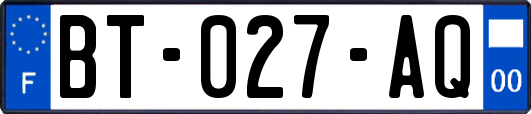 F

BT-027-AQ

00